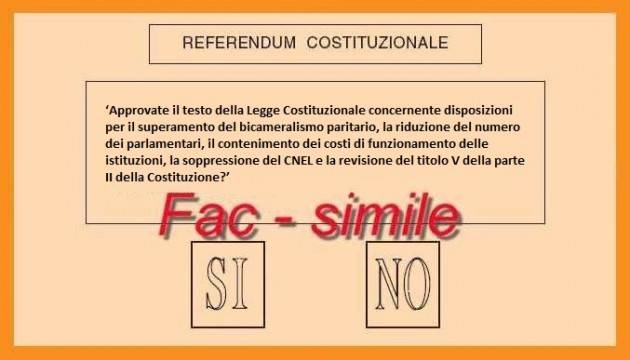 REFERENDUM COSTITUZIONALE

‘Approvate il testo della Legge Costituzionale concernente disposizioni per il superamento del bicameralismo paritario, la riduzione del numero dei parlamentari, il contenimento dei costi di funzionamento delle istituzioni, la soppressione del CNEL e la revisione del titolo V della parte II della Costituzione?’

Fac - simile

SI

NO